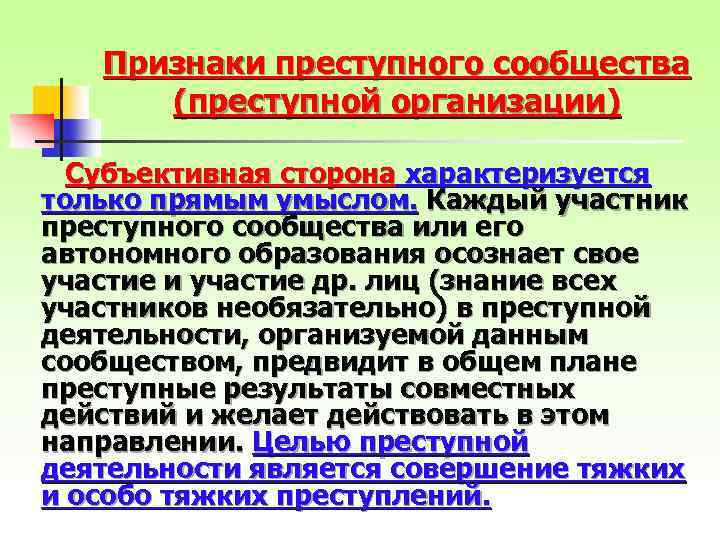 Признаки преступного сообщества (преступной организации)

Субъективная сторона характеризуется только прямым умыслом. Каждый участник преступного сообщества или его автономного образования осознает свое участие и участие др. лиц (знание всех участников необязательно) в преступной деятельности, организуемой данным сообществом, предвидит в общем плане преступные результаты совместных действий и желает действовать в этом направлении. Целью преступной деятельности является совершение тяжких и особо тяжких преступлений.